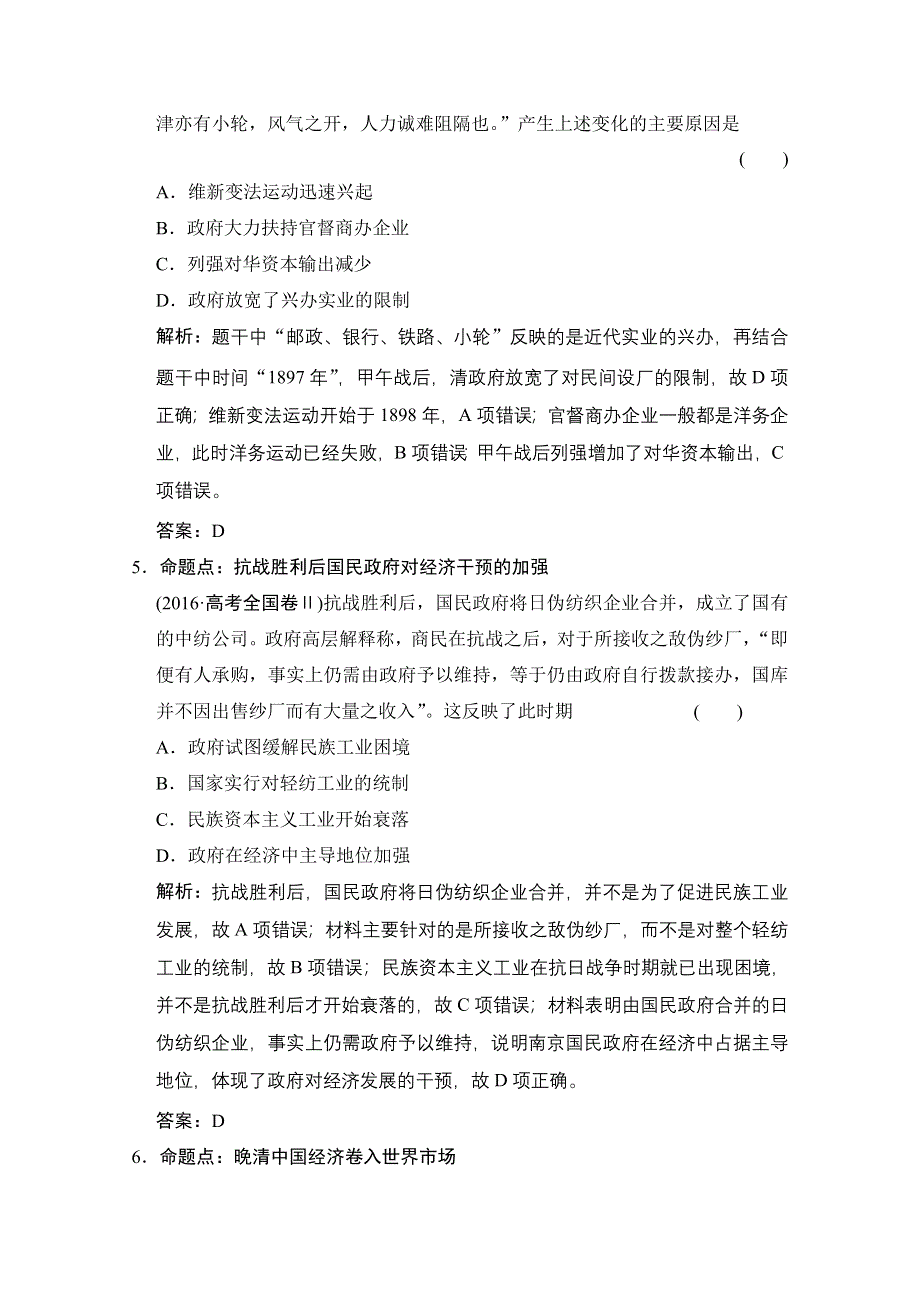 津亦有小轮，风气之开，人力诚难阻隔也。”产生上述变化的主要原因是 (　　)

A．维新变法运动迅速兴起

B．政府大力扶持官督商办企业

C．列强对华资本输出减少

D．政府放宽了兴办实业的限制

解析：题干中“邮政、银行、铁路、小轮”反映的是近代实业的兴办，再结合题干中时间“1897 年”，甲午战后，清政府放宽了对民间设厂的限制，故 D 项正确；维新变法运动开始于 1898 年，A 项错误；官督商办企业一般都是洋务企业，此时洋务运动已经失败，B 项错误 甲午战后列强增加了对华资本输出，C 项错误。

答案：D

5．命题点：抗战胜利后国民政府对经济干预的加强

(2016·高考全国卷Ⅱ)抗战胜利后，国民政府将日伪纺织企业合并，成立了国有的中纺公司。政府高层解释称，商民在抗战之后，对于所接收之敌伪纱厂，“即便有人承购，事实上仍需由政府予以维持，等于仍由政府自行拨款接办，国库并不因出售纱厂而有大量之收入”。这反映了此时期 (　　)

A．政府试图缓解民族工业困境

B．国家实行对轻纺工业的统制

C．民族资本主义工业开始衰落

D．政府在经济中主导地位加强

解析：抗战胜利后，国民政府将日伪纺织企业合并，并不是为了促进民族工业发展，故 A 项错误；材料主要针对的是所接收之敌伪纱厂，而不是对整个轻纺工业的统制，故 B 项错误；民族资本主义工业在抗日战争时期就已出现困境，并不是抗战胜利后才开始衰落的，故 C 项错误；材料表明由国民政府合并的日伪纺织企业，事实上仍需政府予以维持，说明南京国民政府在经济中占据主导地位，体现了政府对经济发展的干预，故 D 项正确。

答案：D

6．命题点：晚清中国经济卷入世界市场